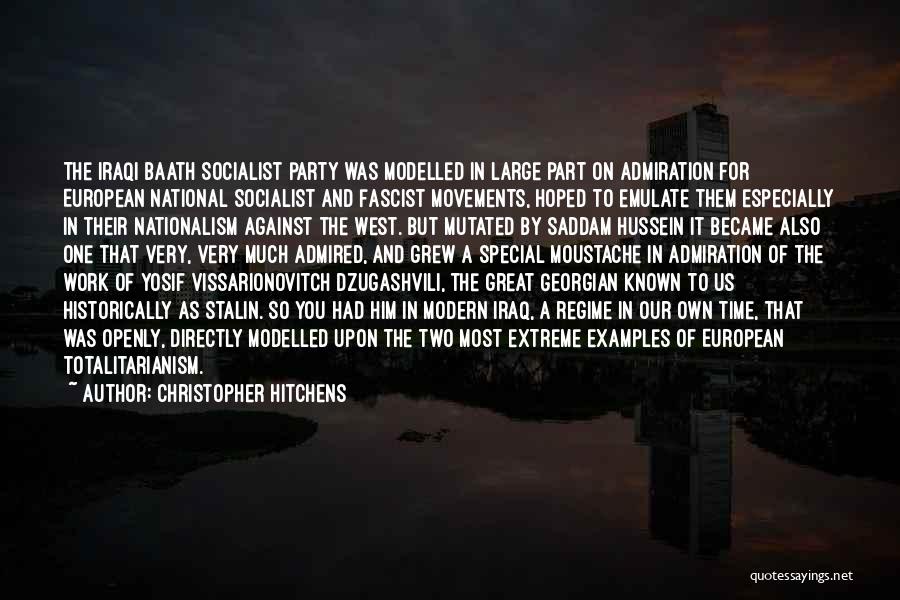 THE IRAQI BAATH SOCIALIST PARTY WAS MODELLED IN LARGE PART ON ADMIRATION FOR EUROPEAN NATIONAL SOCIALIST AND FASCIST MOVEMENTS, HOPED TO EMULATE THEM ESPECIALLY IN THEIR NATIONALISM AGAINST THE WEST. BUT MUTATED BY SADDAM HUSSEIN IT BECAME ALSO ONE THAT VERY, VERY MUCH ADMIRED, AND GREW A SPECIAL MOUSTACHE IN ADMIRATION OF THE WORK OF YOSIF VISSARIONOVITCH DZUGASHVILI, THE GREAT GEORGIAN KNOWN TO US HISTORICALLY AS STALIN. SO YOU HAD HIM IN MODERN IRAQ, A REGIME IN OUR OWN TIME, THAT WAS OPENLY, DIRECTLY MODELLED UPON THE TWO MOST EXTREME EXAMPLES OF EUROPEAN TOTALITARIANISM.

~ AUTHOR: CHRISTOPHER HITCHENS

quotessayings.net